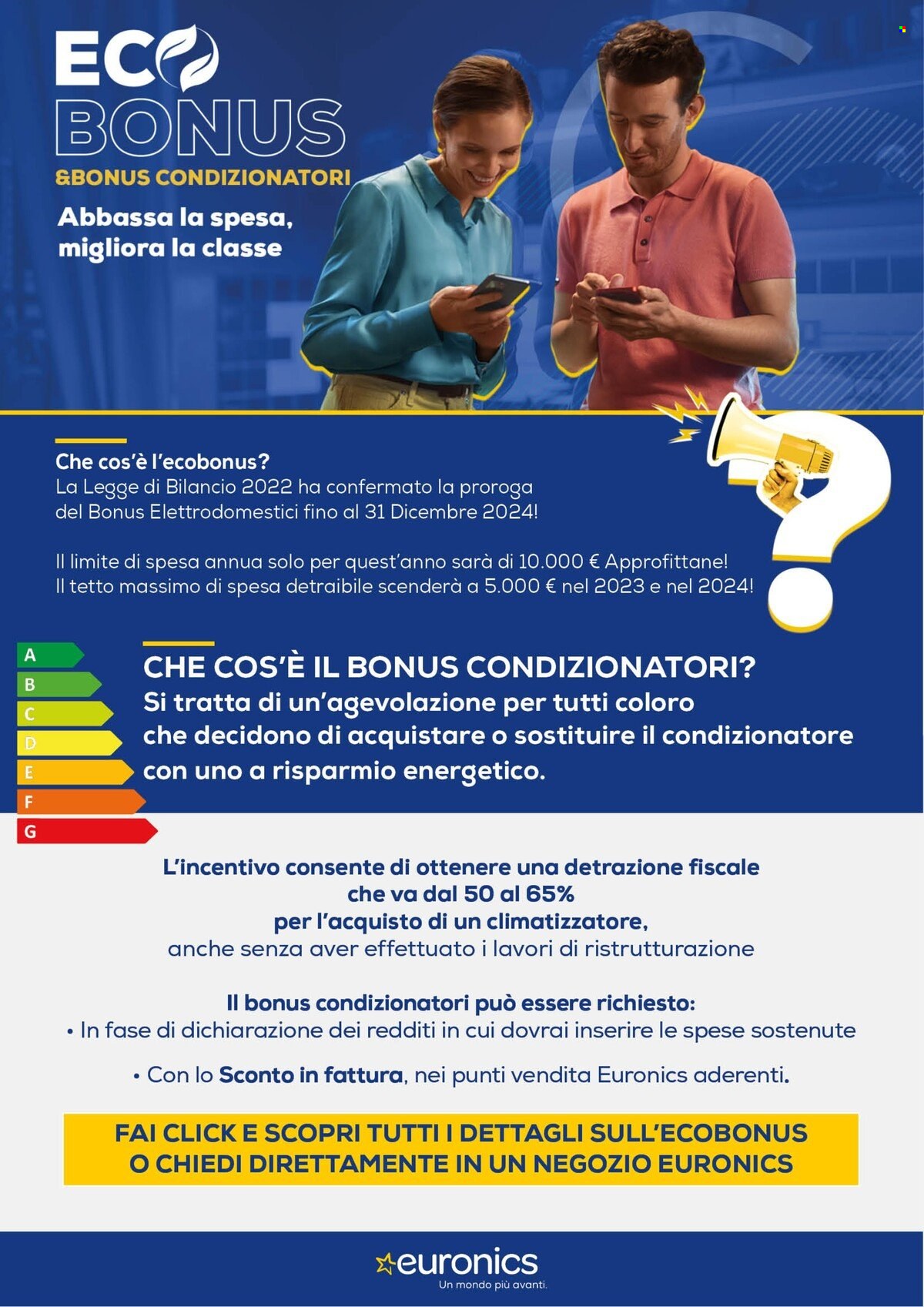 ECO BONUS
&BONUS CONDIZIONATORI
Abbassa la spesa, migliora la classe

Che cos'è l'ecobonus?
La Legge di Bilancio 2022 ha confermato la proroga del Bonus Elettrodomestici fino al 31 Dicembre 2024!

Il limite di spesa annua solo per quest'anno sarà di 10.000 € Approfittane!
Il tetto massimo di spesa detraibile scenderà a 5.000 € nel 2023 e nel 2024!

A
B
C
D
E
F
G

CHE COS'È IL BONUS CONDIZIONATORI?
Si tratta di un'agevolazione per tutti coloro che decidono di acquistare o sostituire il condizionatore con uno a risparmio energetico.

L'incentivo consente di ottenere una detrazione fiscale che va dal 50 al 65% per l'acquisto di un climatizzatore, anche senza aver effettuato i lavori di ristrutturazione

Il bonus condizionatori può essere richiesto:
• In fase di dichiarazione dei redditi in cui dovrai inserire le spese sostenute
• Con lo Sconto in fattura, nei punti vendita Euronics aderenti.

FAI CLICK E SCOPRI TUTTI I DETTAGLI SULL'ECOBONUS O CHIEDI DIRETTAMENTE IN UN NEGOZIO EURONICS

euronics
Un mondo più avanti.